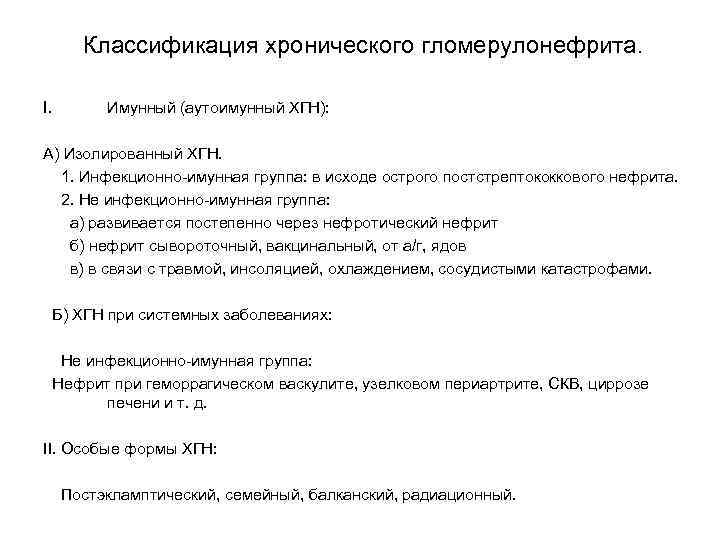 Классификация хронического гломерулонефрита.

I. Имунный (аутоимунный ХГН):

А) Изолированный ХГН.
1. Инфекционно-имунная группа: в исходе острого постстрептококкового нефрита.
2. Не инфекционно-имунная группа:
а) развивается постепенно через нефротический нефрит
б) нефрит сывороточный, вакцинальный, от а/г, ядов
в) в связи с травмой, инсоляцией, охлаждением, сосудистыми катастрофами.

Б) ХГН при системных заболеваниях:

Не инфекционно-имунная группа:
Нефрит при геморрагическом васкулите, узелковом периартрите, СКВ, циррозе печени и т. д.

II. Особые формы ХГН:

Постэкламптический, семейный, балканский, радиационный.